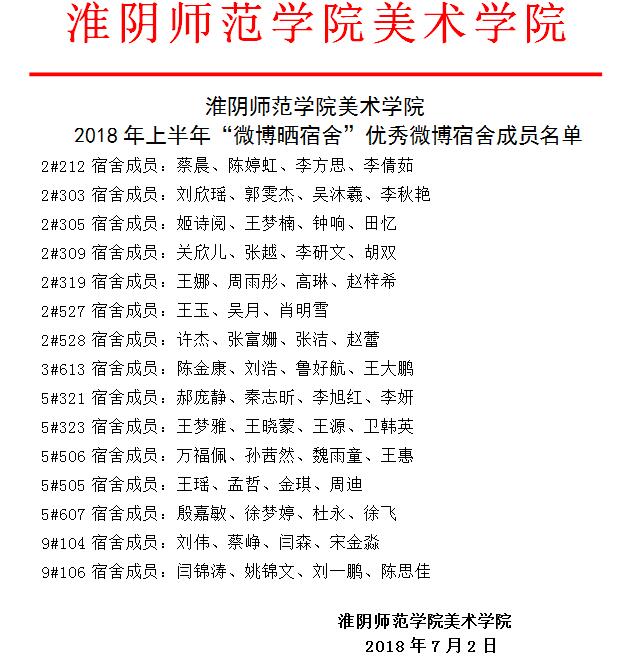 淮阴师范学院美术学院

淮阴师范学院美术学院
2018 年上半年“微博晒宿舍”优秀微博宿舍成员名单

2#212 宿舍成员：蔡晨、陈婷虹、李方思、李倩茹
2#303 宿舍成员：刘欣瑶、郭雯杰、吴沐羲、李秋艳
2#305 宿舍成员：姬诗阅、王梦楠、钟响、田忆
2#309 宿舍成员：关欣儿、张越、李研文、胡双
2#319 宿舍成员：王娜、周雨彤、高琳、赵梓希
2#527 宿舍成员：王玉、吴月、肖明雪
2#528 宿舍成员：许杰、张富姗、张洁、赵蕾
3#613 宿舍成员：陈金康、刘浩、鲁好航、王大鹏
5#321 宿舍成员：郝庞静、秦志昕、李旭红、李妍
5#323 宿舍成员：王梦雅、王晓蒙、王源、卫韩英
5#506 宿舍成员：万福佩、孙茜然、魏雨童、王惠
5#505 宿舍成员：王瑶、孟哲、金琪、周迪
5#607 宿舍成员：殷嘉敏、徐梦婷、杜永、徐飞
9#104 宿舍成员：刘伟、蔡峥、闫森、宋金淼
9#106 宿舍成员：闫锦涛、姚锦文、刘一鹏、陈思佳

淮阴师范学院美术学院
2018 年 7 月 2 日